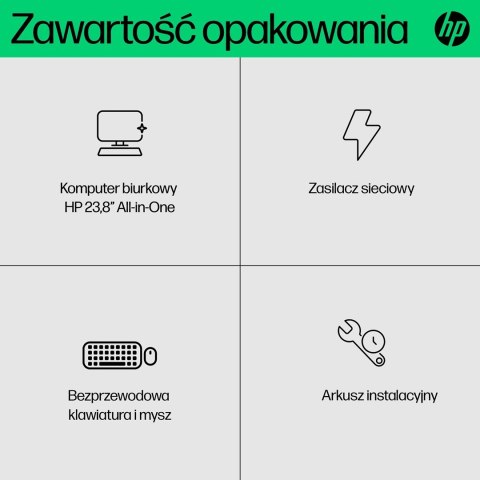 Zawartość opakowania

hp

Komputer biurkowy HP 23,8" All-in-One

Zasilacz sieciowy

Bezprzewodowa klawiatura i mysz

Arkusz instalacyjny